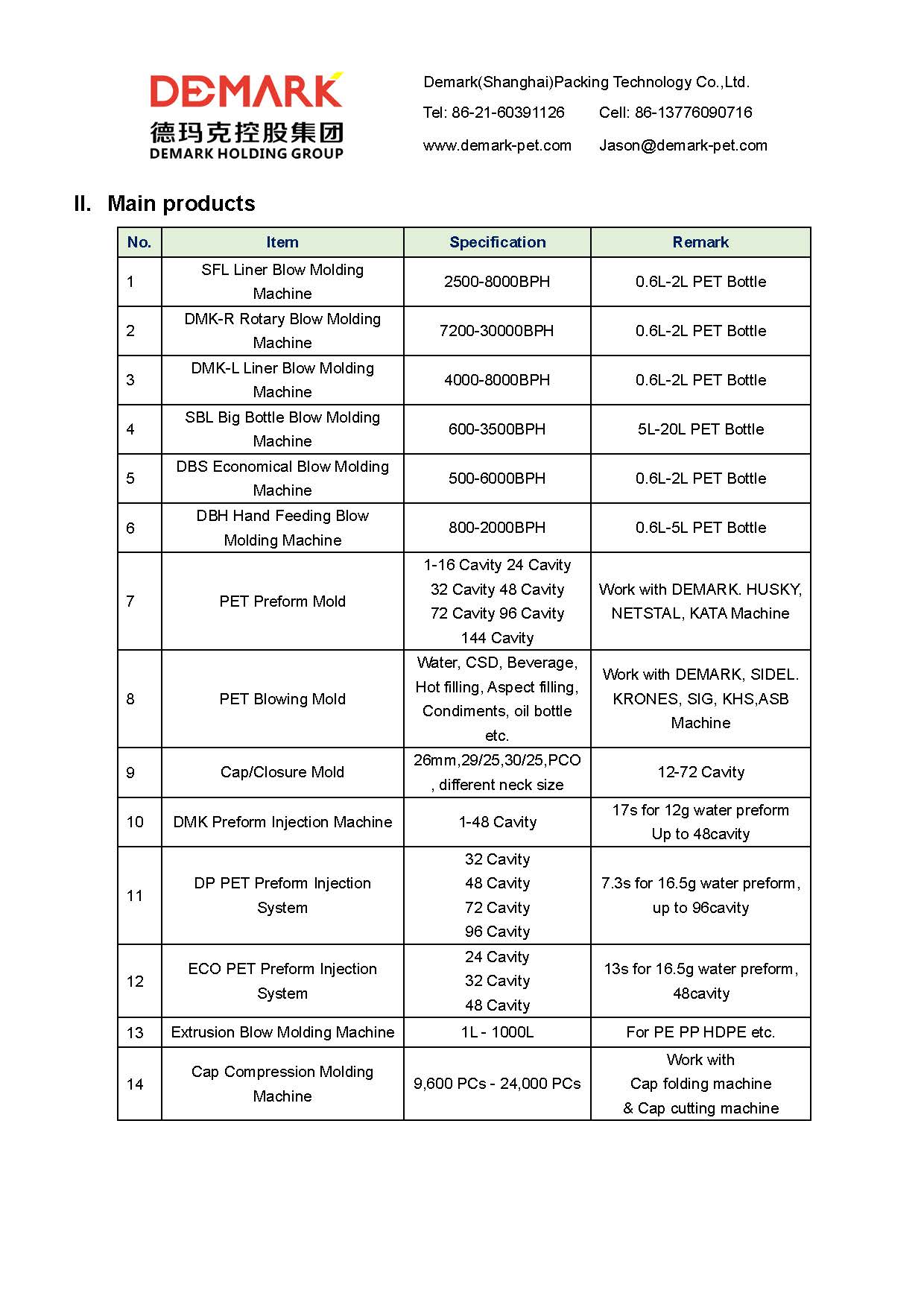 DEMARK
德玛克控股集团
DEMARK HOLDING GROUP

Demark(Shanghai)Packing Technology Co.,Ltd.
Tel: 86-21-60391126 Cell: 86-13776090716
www.demark-pet.com Jason@demark-pet.com

II. Main products

| No. | Item | Specification | Remark |
|---|---|---|---|
| 1 | SFL Liner Blow Molding Machine | 2500-8000BPH | 0.6L-2L PET Bottle |
| 2 | DMK-R Rotary Blow Molding Machine | 7200-30000BPH | 0.6L-2L PET Bottle |
| 3 | DMK-L Liner Blow Molding Machine | 4000-8000BPH | 0.6L-2L PET Bottle |
| 4 | SBL Big Bottle Blow Molding Machine | 600-3500BPH | 5L-20L PET Bottle |
| 5 | DBS Economical Blow Molding Machine | 500-6000BPH | 0.6L-2L PET Bottle |
| 6 | DBH Hand Feeding Blow Molding Machine | 800-2000BPH | 0.6L-5L PET Bottle |
| 7 | PET Preform Mold | 1-16 Cavity 24 Cavity 32 Cavity 48 Cavity 72 Cavity 96 Cavity 144 Cavity | Work with DEMARK. HUSKY, NETSTAL, KATA Machine |
| 8 | PET Blowing Mold | Water, CSD, Beverage, Hot filling, Aspect filling, Condiments, oil bottle etc. | Work with DEMARK, SIDEL. KRONES, SIG, KHS,ASB Machine |
| 9 | Cap/Closure Mold | 26mm,29/25,30/25,PCO , different neck size | 12-72 Cavity |
| 10 | DMK Preform Injection Machine | 1-48 Cavity | 17s for 12g water preform Up to 48cavity |
| 11 | DP PET Preform Injection System | 32 Cavity 48 Cavity 72 Cavity 96 Cavity | 7.3s for 16.5g water preform, up to 96cavity |
| 12 | ECO PET Preform Injection System | 24 Cavity 32 Cavity 48 Cavity | 13s for 16.5g water preform, 48cavity |
| 13 | Extrusion Blow Molding Machine | 1L - 1000L | For PE PP HDPE etc. |
| 14 | Cap Compression Molding Machine | 9,600 PCs - 24,000 PCs | Work with Cap folding machine & Cap cutting machine |